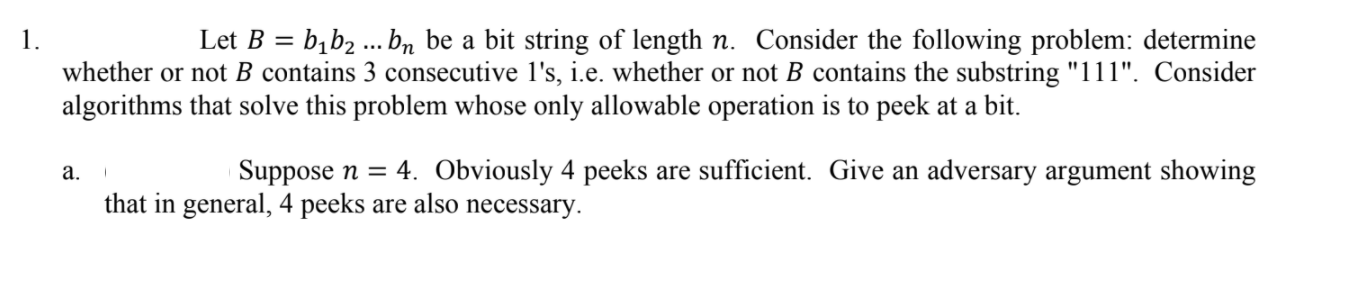 1. Let $B = b_1 b_2 \ldots b_n$ be a bit string of length $n$. Consider the following problem: determine whether or not $B$ contains 3 consecutive 1's, i.e. whether or not $B$ contains the substring "111". Consider algorithms that solve this problem whose only allowable operation is to peek at a bit.

a. Suppose $n = 4$. Obviously 4 peeks are sufficient. Give an adversary argument showing that in general, 4 peeks are also necessary.